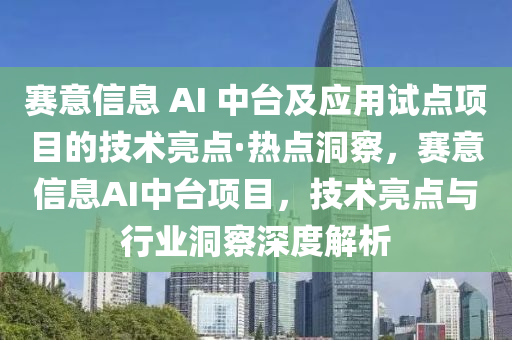 赛意信息 AI 中台及应用试点项目的技术亮点·热点洞察，赛意信息AI中台项目，技术亮点与行业洞察深度解析